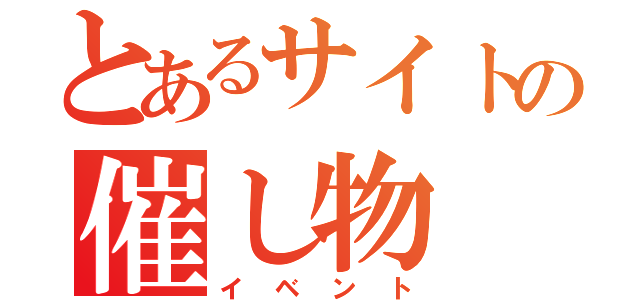 とあるサイトの
催し物
イベント